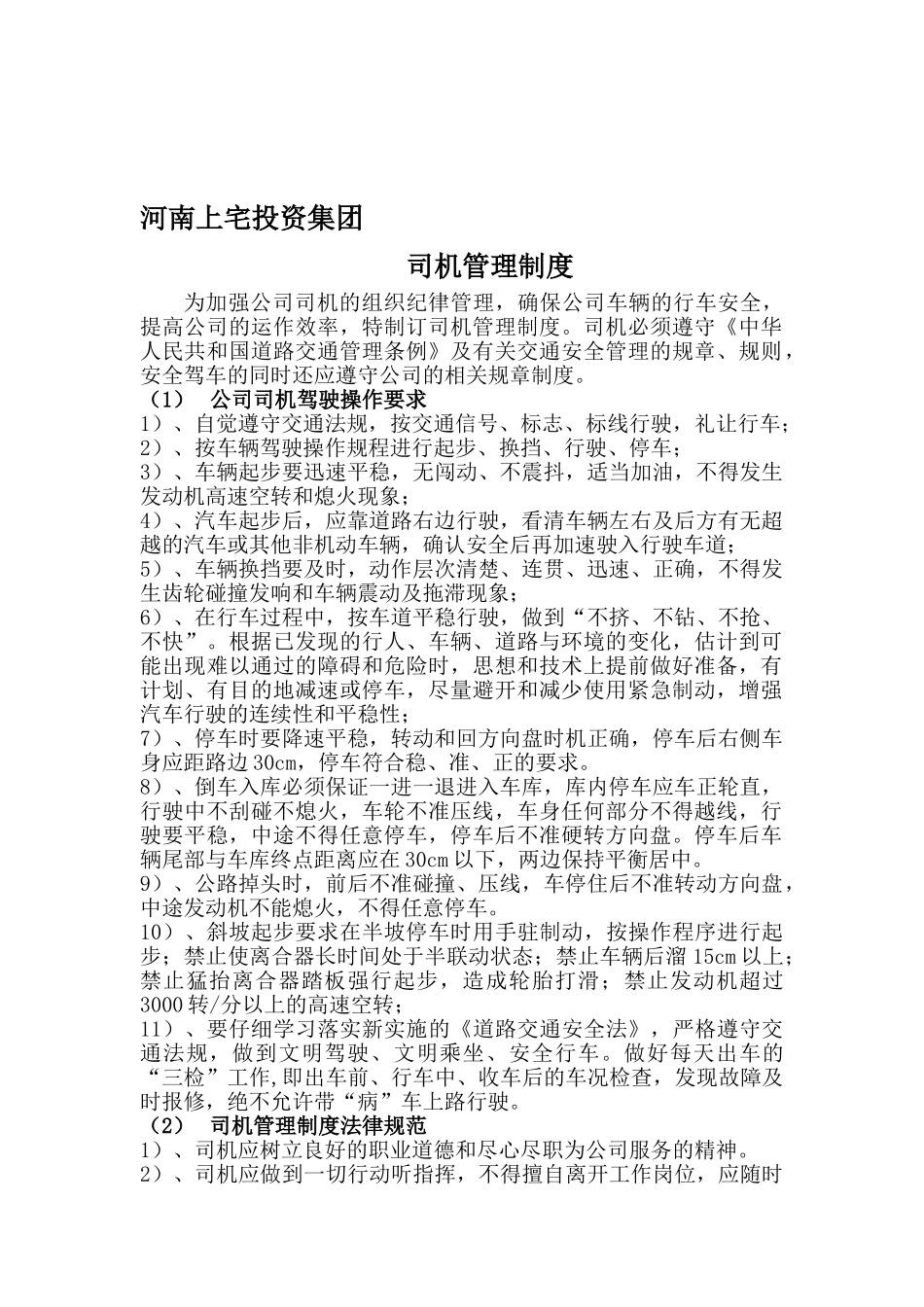 河南上宅投资集团

司机管理制度

为加强公司司机的组织纪律管理，确保公司车辆的行车安全，提高公司的运作效率，特制订司机管理制度。司机必须遵守《中华人民共和国道路交通管理条例》及有关交通安全管理的规章、规则，安全驾车的同时还应遵守公司的相关规章制度。

（1） 公司司机驾驶操作要求

1）、自觉遵守交通法规，按交通信号、标志、标线行驶，礼让行车；

2）、按车辆驾驶操作规程进行起步、换挡、行驶、停车；

3）、车辆起步要迅速平稳，无闯动、不震抖，适当加油，不得发生发动机高速空转和熄火现象；

4）、汽车起步后，应靠道路右边行驶，看清车辆左右及后方有无超越的汽车或其他非机动车辆，确认安全后再加速驶入行驶车道；

5）、车辆换挡要及时，动作层次清楚、连贯、迅速、正确，不得发生齿轮碰撞发响和车辆震动及拖滞现象；

6）、在行车过程中，按车道平稳行驶，做到“不挤、不钻、不抢、不快”。根据已发现的行人、车辆、道路与环境的变化，估计到可能出现难以通过的障碍和危险时，思想和技术上提前做好准备，有计划、有目的地减速或停车，尽量避开和减少使用紧急制动，增强汽车行驶的连续性和平稳性；

7）、停车时要降速平稳，转动和回方向盘时机正确，停车后右侧车身应距路边30cm，停车符合稳、准、正的要求。

8）、倒车入库必须保证一进一退进入车库，库内停车应车正轮直，行驶中不刮碰不熄火，车轮不准压线，车身任何部分不得越线，行驶要平稳，中途不得任意停车，停车后不准硬转方向盘。停车后车辆尾部与车库终点距离应在30cm以下，两边保持平衡居中。

9）、公路掉头时，前后不准碰撞、压线，车停住后不准转动方向盘，中途发动机不能熄火，不得任意停车。

10）、斜坡起步要求在半坡停车时用手驻制动，按操作程序进行起步；禁止使离合器长时间处于半联动状态；禁止车辆后溜15cm以上；禁止猛抬离合器踏板强行起步，造成轮胎打滑；禁止发动机超过3000转/分以上的高速空转；

11）、要仔细学习落实新实施的《道路交通安全法》，严格遵守交通法规，做到文明驾驶、文明乘坐、安全行车。做好每天出车的“三检”工作,即出车前、行车中、收车后的车况检查，发现故障及时报修，绝不允许带“病”车上路行驶。

（2） 司机管理制度法律规范

1）、司机应树立良好的职业道德和尽心尽职为公司服务的精神。

2）、司机应做到一切行动听指挥，不得擅自离开工作岗位，应随时